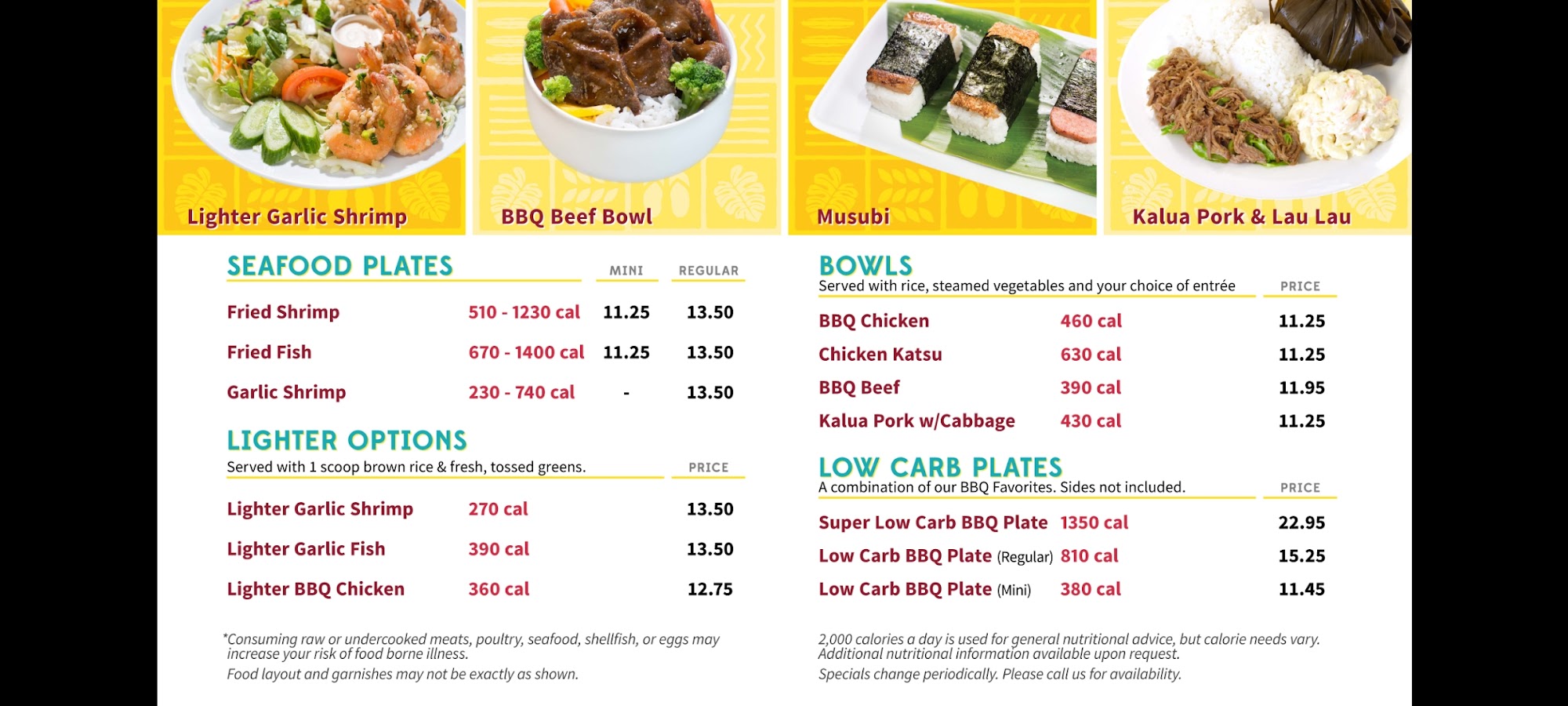 Lighter Garlic Shrimp

BBQ Beef Bowl

Musubi

Kalua Pork & Lau Lau

SEAFOOD PLATES

| | | MINI | REGULAR |
|---|---|---|---|
| Fried Shrimp | 510 - 1230 cal | 11.25 | 13.50 |
| Fried Fish | 670 - 1400 cal | 11.25 | 13.50 |
| Garlic Shrimp | 230 - 740 cal | - | 13.50 |

LIGHTER OPTIONS
Served with 1 scoop brown rice & fresh, tossed greens.

| | | PRICE |
|---|---|---|
| Lighter Garlic Shrimp | 270 cal | 13.50 |
| Lighter Garlic Fish | 390 cal | 13.50 |
| Lighter BBQ Chicken | 360 cal | 12.75 |

*Consuming raw or undercooked meats, poultry, seafood, shellfish, or eggs may increase your risk of food borne illness.
Food layout and garnishes may not be exactly as shown.

BOWLS
Served with rice, steamed vegetables and your choice of entrée

| | | PRICE |
|---|---|---|
| BBQ Chicken | 460 cal | 11.25 |
| Chicken Katsu | 630 cal | 11.25 |
| BBQ Beef | 390 cal | 11.95 |
| Kalua Pork w/Cabbage | 430 cal | 11.25 |

LOW CARB PLATES
A combination of our BBQ Favorites. Sides not included.

| | | PRICE |
|---|---|---|
| Super Low Carb BBQ Plate | 1350 cal | 22.95 |
| Low Carb BBQ Plate (Regular) | 810 cal | 15.25 |
| Low Carb BBQ Plate (Mini) | 380 cal | 11.45 |

2,000 calories a day is used for general nutritional advice, but calorie needs vary. Additional nutritional information available upon request.
Specials change periodically. Please call us for availability.